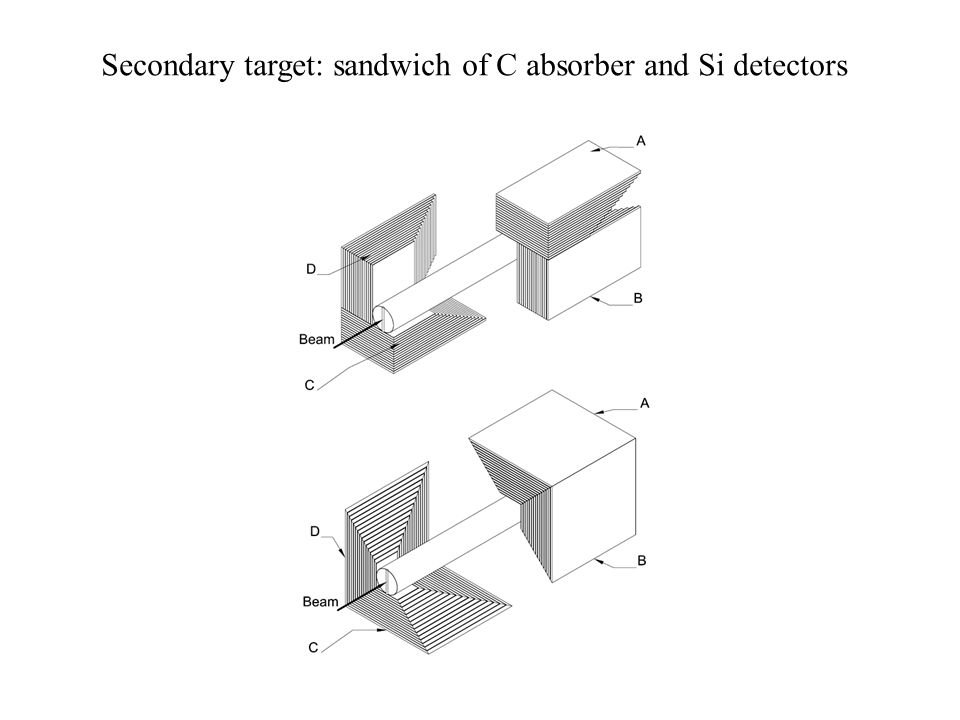 Secondary target: sandwich of C absorber and Si detectors

A

D

B

Beam

C

A

D

B

Beam

C